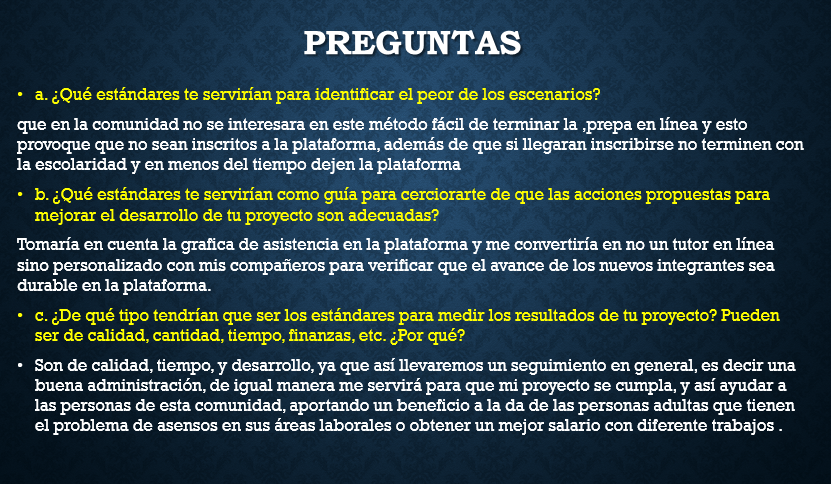 PREGUNTAS

• a. ¿Qué estándares te servirían para identificar el peor de los escenarios?

que en la comunidad no se interesara en este método fácil de terminar la ,prepa en línea y esto provoque que no sean inscritos a la plataforma, además de que si llegaran inscribirse no terminen con la escolaridad y en menos del tiempo dejen la plataforma

• b. ¿Qué estándares te servirían como guía para cerciorarte de que las acciones propuestas para mejorar el desarrollo de tu proyecto son adecuadas?

Tomaría en cuenta la grafica de asistencia en la plataforma y me convertiría en no un tutor en línea sino personalizado con mis compañeros para verificar que el avance de los nuevos integrantes sea durable en la plataforma.

• c. ¿De qué tipo tendrían que ser los estándares para medir los resultados de tu proyecto? Pueden ser de calidad, cantidad, tiempo, finanzas, etc. ¿Por qué?

• Son de calidad, tiempo, y desarrollo, ya que así llevaremos un seguimiento en general, es decir una buena administración, de igual manera me servirá para que mi proyecto se cumpla, y así ayudar a las personas de esta comunidad, aportando un beneficio a la da de las personas adultas que tienen el problema de asensos en sus áreas laborales o obtener un mejor salario con diferente trabajos .